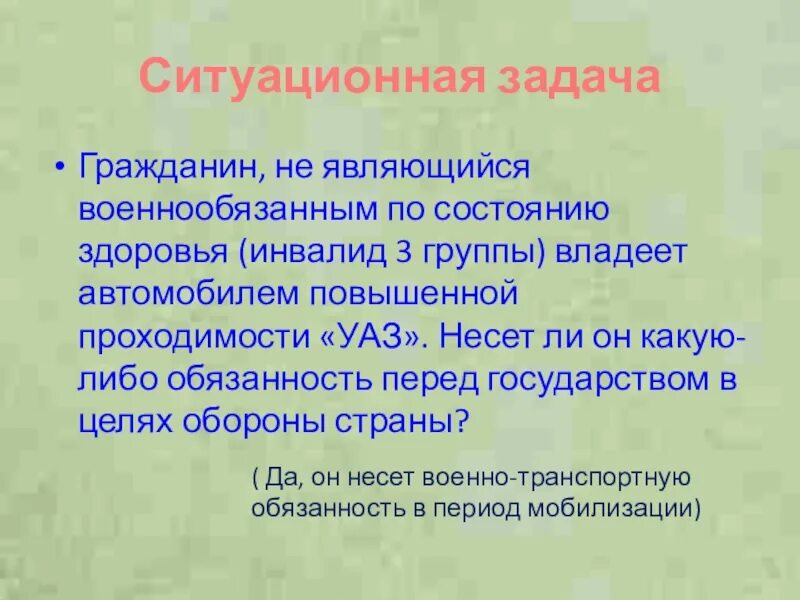 Ситуационная задача

• Гражданин, не являющийся военнообязанным по состоянию здоровья (инвалид 3 группы) владеет автомобилем повышенной проходимости «УАЗ». Несет ли он какую-либо обязанность перед государством в целях обороны страны?

( Да, он несет военно-транспортную обязанность в период мобилизации)